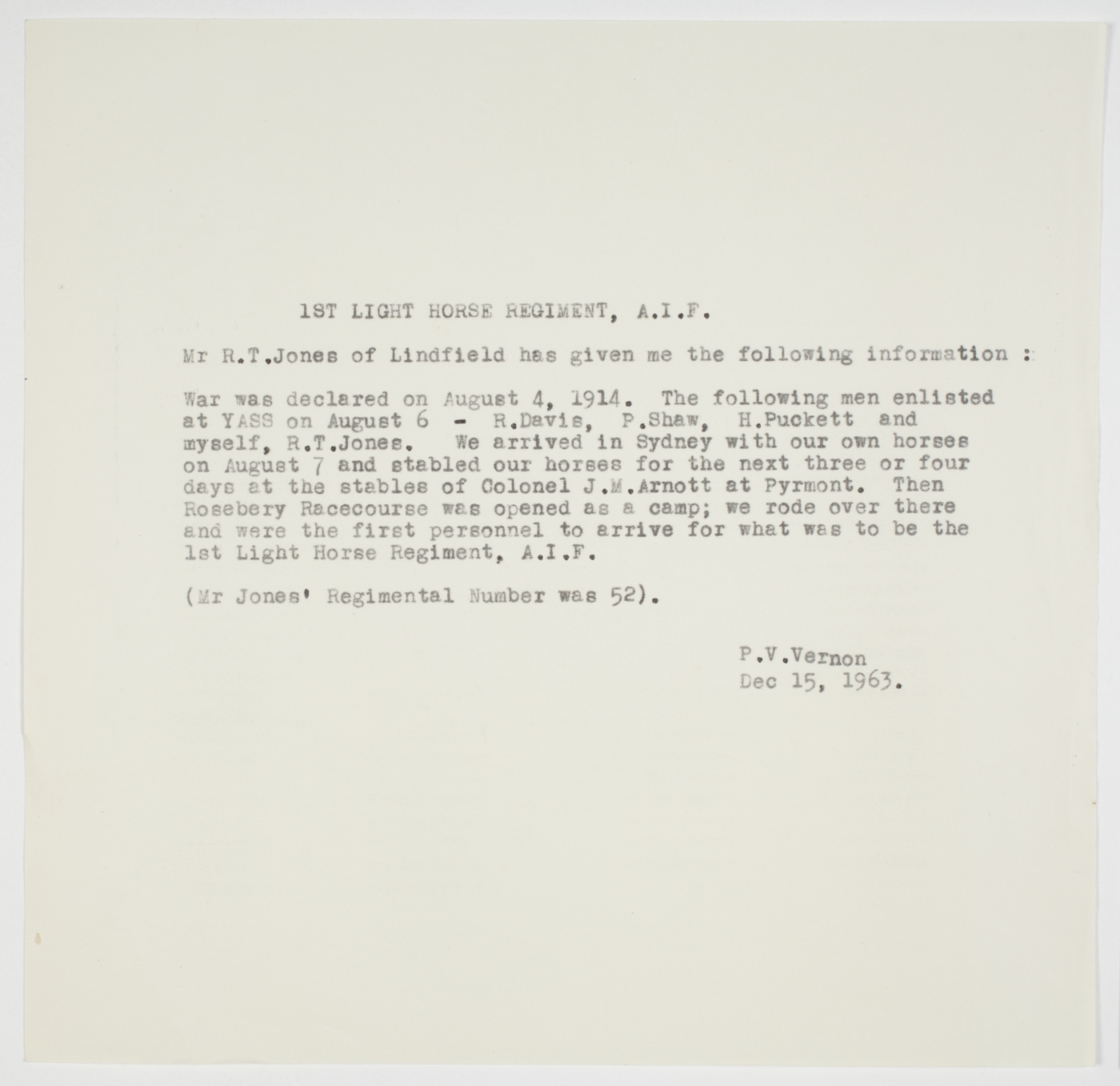 1ST LIGHT HORSE REGIMENT, A.I.F.

Mr R.T.Jones of Lindfield has given me the following information :

War was declared on August 4, 1914. The following men enlisted at YASS on August 6 - R.Davis, P.Shaw, H.Puckett and myself, R.T.Jones. We arrived in Sydney with our own horses on August 7 and stabled our horses for the next three or four days at the stables of Colonel J.M.Arnott at Pyrmont. Then Rosebery Racecourse was opened as a camp; we rode over there and were the first personnel to arrive for what was to be the 1st Light Horse Regiment, A.I.F.

(Mr Jones' Regimental Number was 52).

P.V.Vernon
Dec 15, 1963.